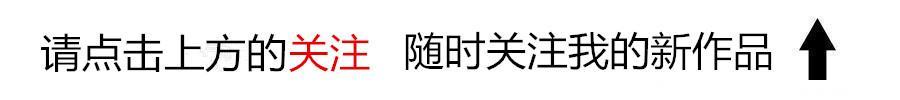 请点击上方的关注　随时关注我的新作品